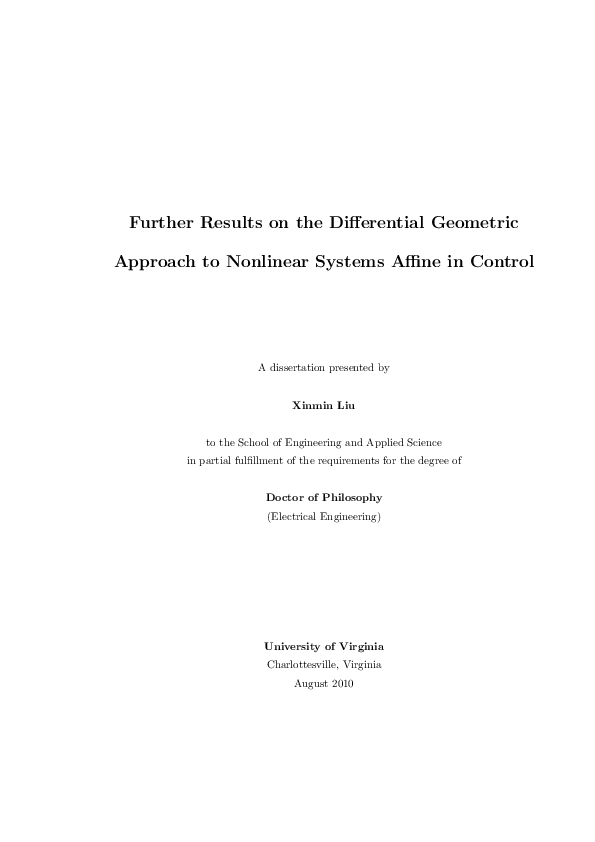 Further Results on the Differential Geometric Approach to Nonlinear Systems Affine in Control

A dissertation presented by

Xinmin Liu

to the School of Engineering and Applied Science
in partial fulfillment of the requirements for the degree of

Doctor of Philosophy
(Electrical Engineering)

University of Virginia
Charlottesville, Virginia
August 2010